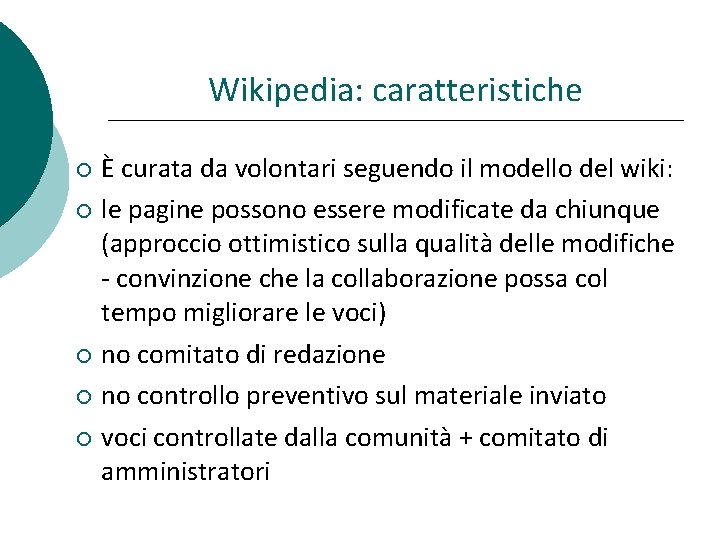 Wikipedia: caratteristiche

○ È curata da volontari seguendo il modello del wiki:

○ le pagine possono essere modificate da chiunque (approccio ottimistico sulla qualità delle modifiche - convinzione che la collaborazione possa col tempo migliorare le voci)

○ no comitato di redazione

○ no controllo preventivo sul materiale inviato

○ voci controllate dalla comunità + comitato di amministratori